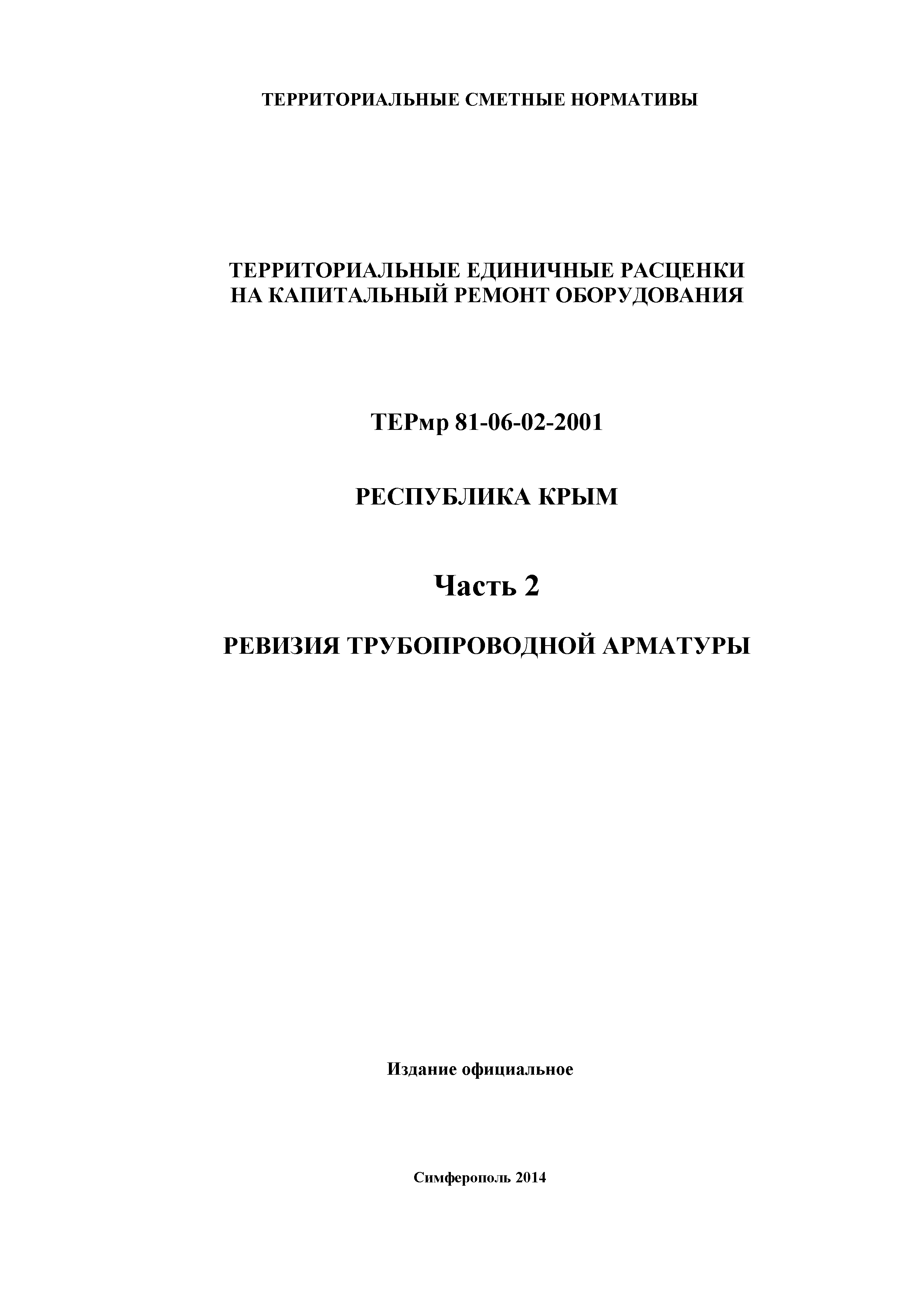 ТЕРРИТОРИАЛЬНЫЕ СМЕТНЫЕ НОРМАТИВЫ

ТЕРРИТОРИАЛЬНЫЕ ЕДИНИЧНЫЕ РАСЦЕНКИ
НА КАПИТАЛЬНЫЙ РЕМОНТ ОБОРУДОВАНИЯ

ТЕРмр 81-06-02-2001

РЕСПУБЛИКА КРЫМ

Часть 2

РЕВИЗИЯ ТРУБОПРОВОДНОЙ АРМАТУРЫ

Издание официальное

Симферополь 2014